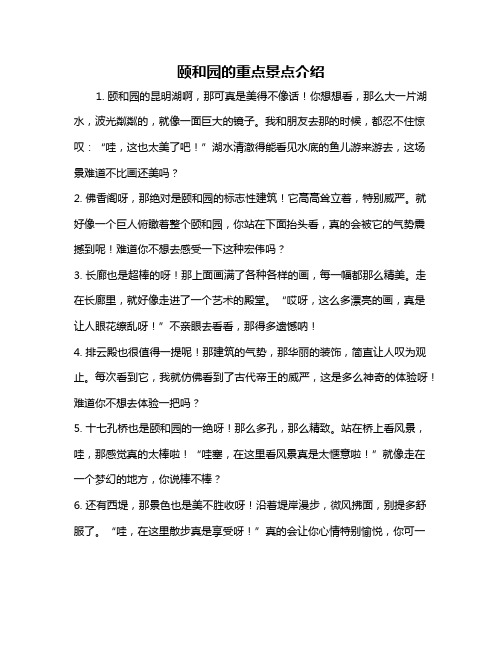 颐和园的重点景点介绍

1. 颐和园的昆明湖啊，那可真是美得不像话！你想想看，那么大一片湖水，波光粼粼的，就像一面巨大的镜子。我和朋友去那的时候，都忍不住惊叹：“哇，这也太美了吧！”湖水清澈得能看见水底的鱼儿游来游去，这场景难道不比画还美吗？

2. 佛香阁呀，那绝对是颐和园的标志性建筑！它高高耸立着，特别威严。就好像一个巨人俯瞰着整个颐和园，你站在下面抬头看，真的会被它的气势震撼到呢！难道你不想去感受一下这种宏伟吗？

3. 长廊也是超棒的呀！那上面画满了各种各样的画，每一幅都那么精美。走在长廊里，就好像走进了一个艺术的殿堂。“哎呀，这么多漂亮的画，真是让人眼花缭乱呀！”不亲眼去看看，那得多遗憾呐！

4. 排云殿也很值得一提呢！那建筑的气势，那华丽的装饰，简直让人叹为观止。每次看到它，我就仿佛看到了古代帝王的威严，这是多么神奇的体验呀！难道你不想去体验一把吗？

5. 十七孔桥也是颐和园的一绝呀！那么多孔，那么精致。站在桥上看风景，哇，那感觉真的太棒啦！“哇塞，在这里看风景真是太惬意啦！”就像走在一个梦幻的地方，你说棒不棒？

6. 还有西堤，那景色也是美不胜收呀！沿着堤岸漫步，微风拂面，别提多舒服了。“哇，在这里散步真是享受呀！”真的会让你心情特别愉悦，你可一